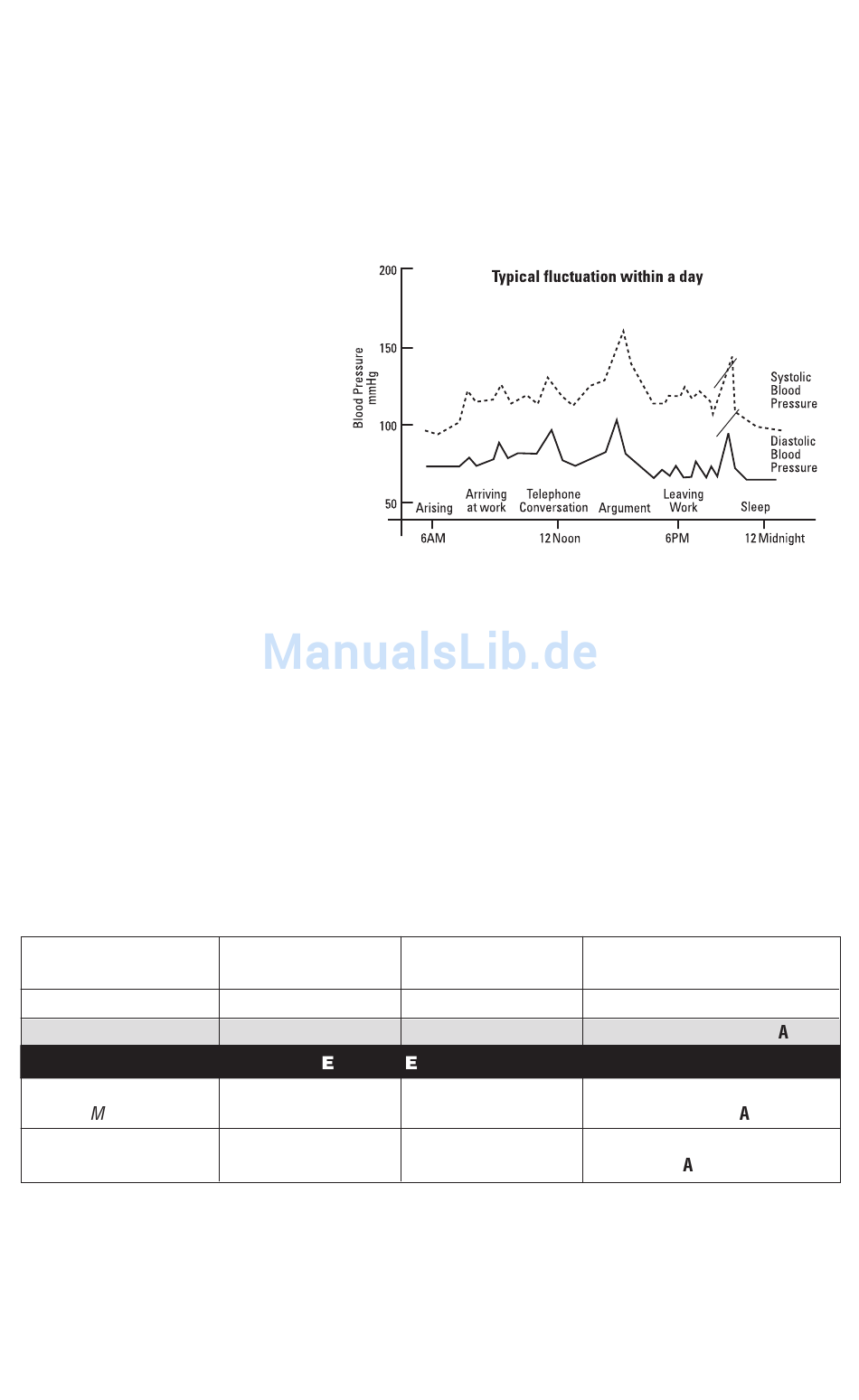 Typical fluctuation within a day

Blood Pressure mmHg

200

150

100

50

Systolic Blood Pressure

Diastolic Blood Pressure

Arising

Arriving at work

Telephone Conversation

Argument

Leaving Work

Sleep

6AM

12 Noon

6PM

12 Midnight

ManualsLib.de

| | | | |
|---|---|---|---|
| | | | |
| | | | A |
| | E | E | |
| M | | | A |
| | | | A |